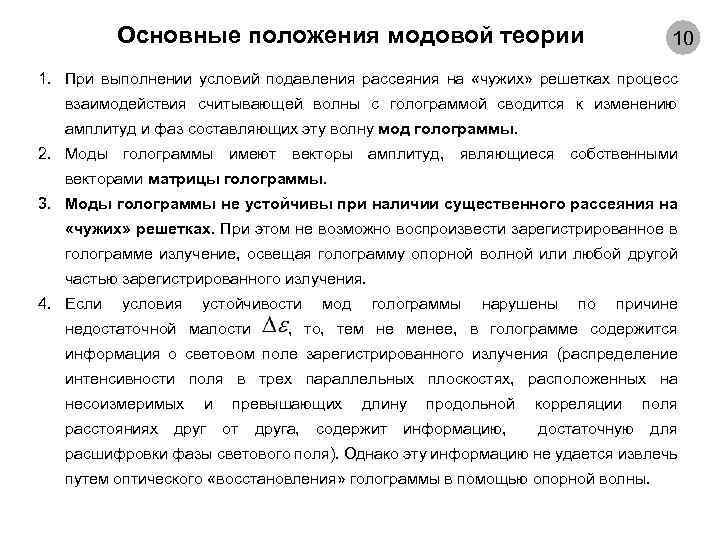 Основные положения модовой теории

10

1. При выполнении условий подавления рассеяния на «чужих» решетках процесс взаимодействия считывающей волны с голограммой сводится к изменению амплитуд и фаз составляющих эту волну мод голограммы.

2. Моды голограммы имеют векторы амплитуд, являющиеся собственными векторами матрицы голограммы.

3. Моды голограммы не устойчивы при наличии существенного рассеяния на «чужих» решетках. При этом не возможно воспроизвести зарегистрированное в голограмме излучение, освещая голограмму опорной волной или любой другой частью зарегистрированного излучения.

4. Если условия устойчивости мод голограммы нарушены по причине недостаточной малости $\Delta\varepsilon$, то, тем не менее, в голограмме содержится информация о световом поле зарегистрированного излучения (распределение интенсивности поля в трех параллельных плоскостях, расположенных на несоизмеримых и превышающих длину продольной корреляции поля расстояниях друг от друга, содержит информацию, достаточную для расшифровки фазы светового поля). Однако эту информацию не удается извлечь путем оптического «восстановления» голограммы в помощью опорной волны.